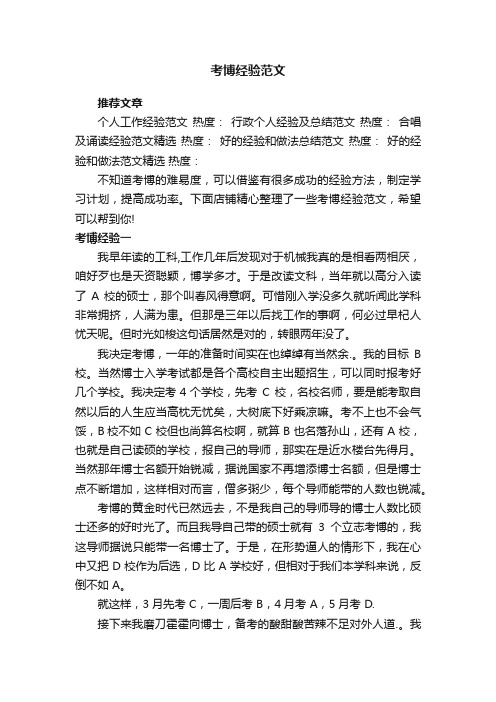 考博经验范文

推荐文章

个人工作经验范文 热度： 行政个人经验及总结范文 热度： 合唱及诵读经验范文精选 热度： 好的经验和做法总结范文 热度： 好的经验和做法范文精选 热度：

不知道考博的难易度，可以借鉴有很多成功的经验方法，制定学习计划，提高成功率。下面店铺精心整理了一些考博经验范文，希望可以帮到你!

考博经验一

我早年读的工科,工作几年后发现对于机械我真的是相看两相厌，咱好歹也是天资聪颖，博学多才。于是改读文科，当年就以高分入读了 A 校的硕士，那个叫春风得意啊。可惜刚入学没多久就听闻此学科非常拥挤，人满为患。但那是三年以后找工作的事啊，何必过早杞人忧天呢。但时光如梭这句话居然是对的，转眼两年没了。

我决定考博，一年的准备时间实在也绰绰有当然余.。我的目标 B 校。当然博士入学考试都是各个高校自主出题招生，可以同时报考好几个学校。我决定考 4 个学校，先考 C 校，名校名师，要是能考取自然以后的人生应当高枕无忧矣，大树底下好乘凉嘛。考不上也不会气馁，B 校不如 C 校但也尚算名校啊，就算 B 也名落孙山，还有 A 校，也就是自己读硕的学校，报自己的导师，那实在是近水楼台先得月。当然那年博士名额开始锐减，据说国家不再增添博士名额，但是博士点不断增加，这样相对而言，僧多粥少，每个导师能带的人数也锐减。

考博的黄金时代已然远去，不是我自己的导师导的博士人数比硕士还多的好时光了。而且我导自己带的硕士就有 3 个立志考博的，我这导师据说只能带一名博士了。于是，在形势逼人的情形下，我在心中又把 D 校作为后选，D 比 A 学校好，但相对于我们本学科来说，反倒不如 A。

就这样，3 月先考 C，一周后考 B，4 月考 A，5 月考 D.

接下来我磨刀霍霍向博士，备考的酸甜酸苦辣不足对外人道.。我